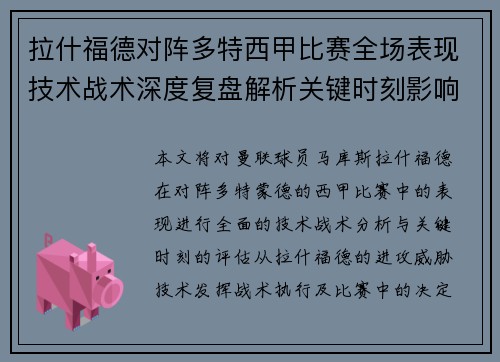 拉什福德对阵多特西甲比赛全场表现技术战术深度复盘解析关键时刻影响

本文将对曼联球员马库斯拉什福德在对阵多特蒙德的西甲比赛中的表现进行全面的技术战术分析与关键时刻的评估从拉什福德的进攻威胁技术发挥战术执行及比赛中的决定